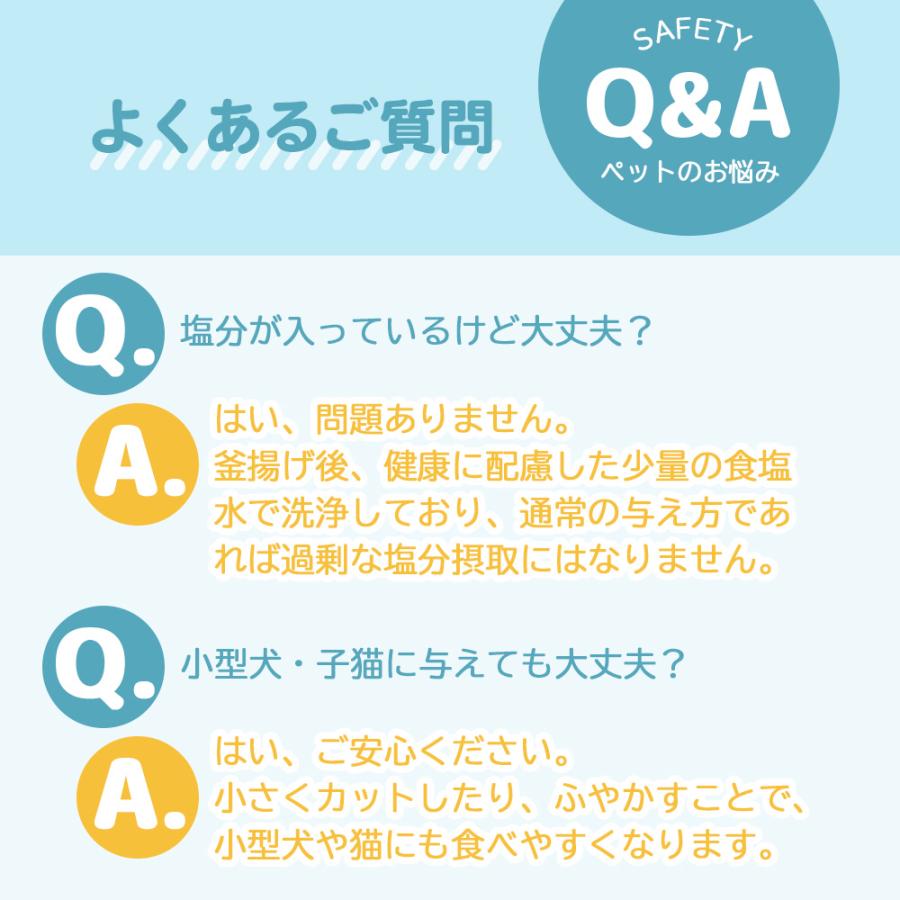 よくあるご質問

SAFETY
Q&A
ペットのお悩み

Q. 塩分が入っているけど大丈夫？

A. はい、問題ありません。
釜揚げ後、健康に配慮した少量の食塩水で洗浄しており、通常の与え方であれば過剰な塩分摂取にはなりません。

Q. 小型犬・子猫に与えても大丈夫？

A. はい、ご安心ください。
小さくカットしたり、ふやかすことで、小型犬や猫にも食べやすくなります。